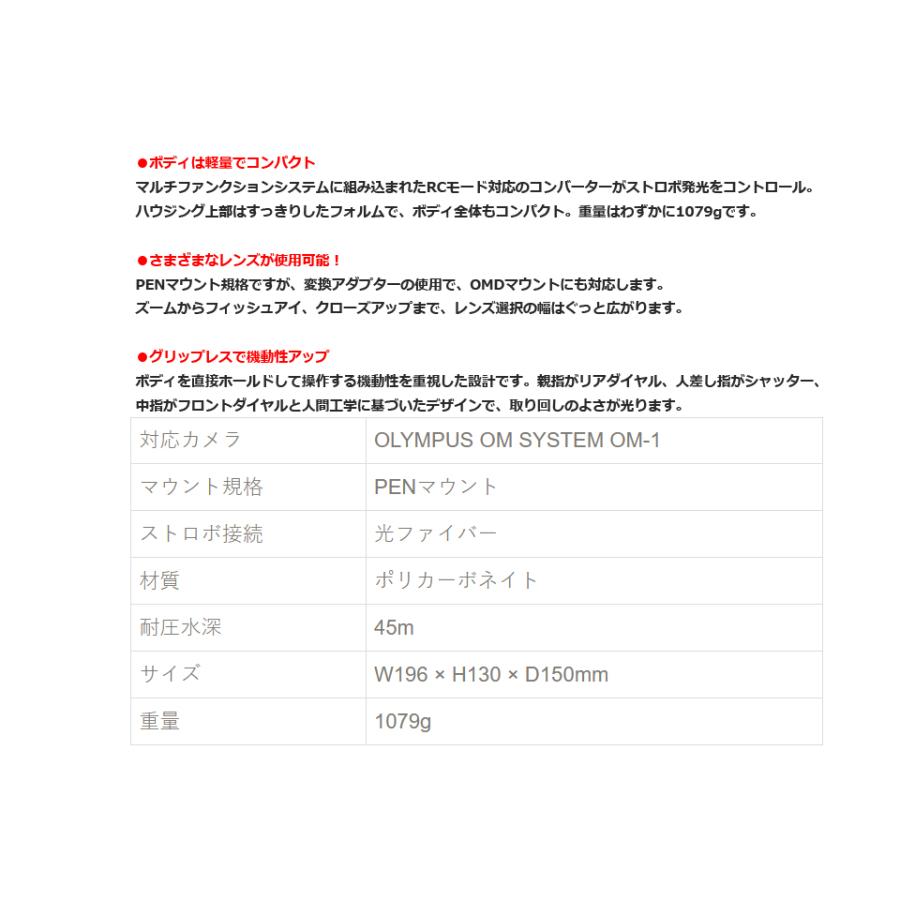 ●ボディは軽量でコンパクト
マルチファンクションシステムに組み込まれたRCモード対応のコンバーターがストロボ発光をコントロール。
ハウジング上部はすっきりしたフォルムで、ボディ全体もコンパクト。重量はわずかに1079gです。

●さまざまなレンズが使用可能！
PENマウント規格ですが、変換アダプターの使用で、OMDマウントにも対応します。
ズームからフィッシュアイ、クローズアップまで、レンズ選択の幅はぐっと広がります。

●グリップレスで機動性アップ
ボディを直接ホールドして操作する機動性を重視した設計です。親指がリアダイヤル、人差し指がシャッター、中指がフロントダイヤルと人間工学に基づいたデザインで、取り回しのよさが光ります。

| 対応カメラ | OLYMPUS OM SYSTEM OM-1 |
|---|---|
| マウント規格 | PENマウント |
| ストロボ接続 | 光ファイバー |
| 材質 | ポリカーボネイト |
| 耐圧水深 | 45m |
| サイズ | W196 × H130 × D150mm |
| 重量 | 1079g |